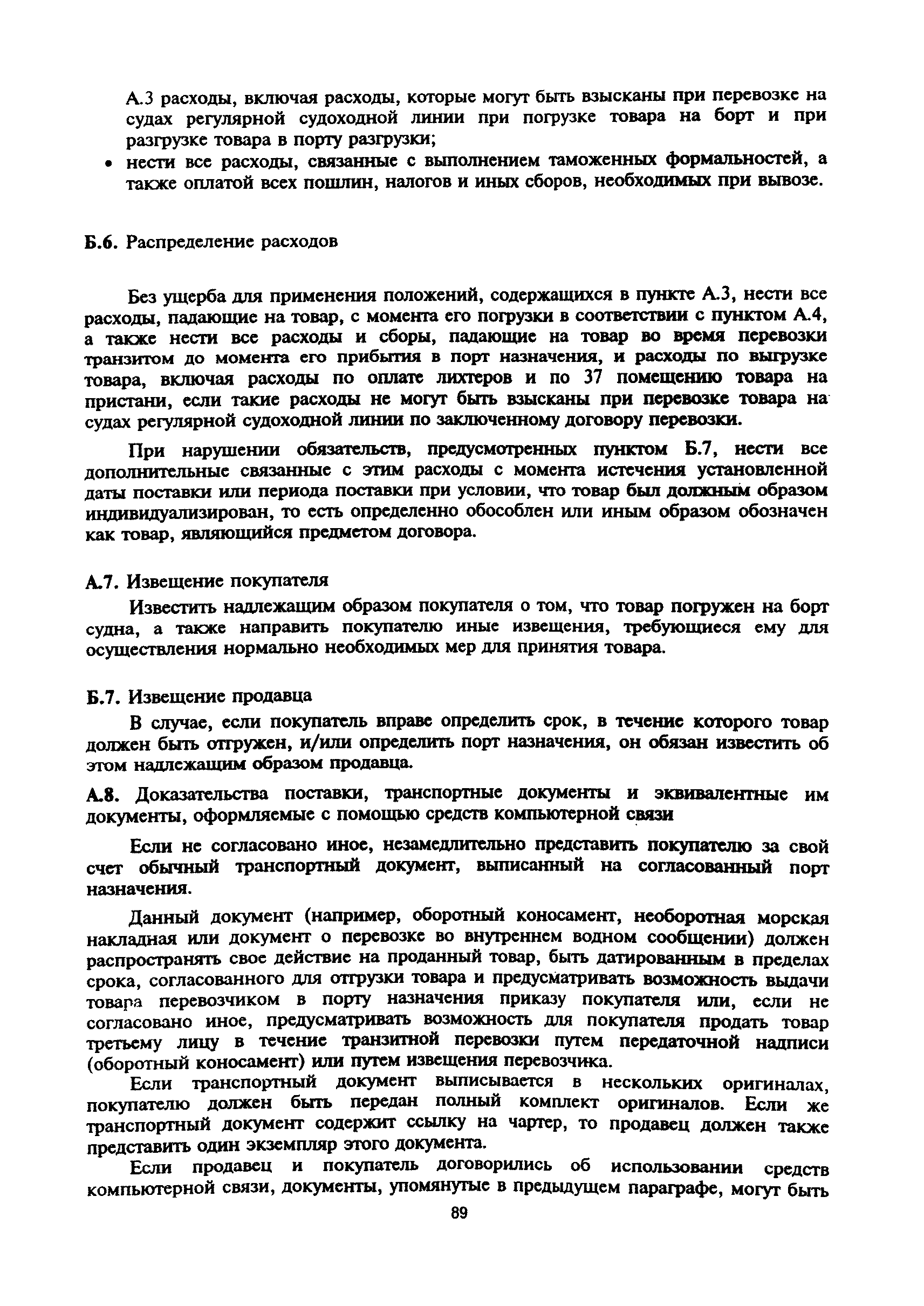 А.3 расходы, включая расходы, которые могут быть взысканы при перевозке на судах регулярной судоходной линии при погрузке товара на борт и при разгрузке товара в порту разгрузки;

• нести все расходы, связанные с выполнением таможенных формальностей, а также оплатой всех пошлин, налогов и иных сборов, необходимых при вывозе.

Б.6. Распределение расходов

Без ущерба для применения положений, содержащихся в пункте А.3, нести все расходы, падающие на товар, с момента его погрузки в соответствии с пунктом А.4, а также нести все расходы и сборы, падающие на товар во время перевозки транзитом до момента его прибытия в порт назначения, и расходы по выгрузке товара, включая расходы по оплате лихтеров и по 37 помещению товара на пристани, если такие расходы не могут быть взысканы при перевозке товара на судах регулярной судоходной линии по заключенному договору перевозки.

При нарушении обязательств, предусмотренных пунктом Б.7, нести все дополнительные связанные с этим расходы с момента истечения установленной даты поставки или периода поставки при условии, что товар был должным образом индивидуализирован, то есть определенно обособлен или иным образом обозначен как товар, являющийся предметом договора.

А.7. Извещение покупателя

Известить надлежащим образом покупателя о том, что товар погружен на борт судна, а также направить покупателю иные извещения, требующиеся ему для осуществления нормально необходимых мер для принятия товара.

Б.7. Извещение продавца

В случае, если покупатель вправе определить срок, в течение которого товар должен быть отгружен, и/или определить порт назначения, он обязан известить об этом надлежащим образом продавца.

А.8. Доказательства поставки, транспортные документы и эквивалентные им документы, оформляемые с помощью средств компьютерной связи

Если не согласовано иное, незамедлительно представить покупателю за свой счет обычный транспортный документ, выписанный на согласованный порт назначения.

Данный документ (например, оборотный коносамент, необоротная морская накладная или документ о перевозке во внутреннем водном сообщении) должен распространять свое действие на проданный товар, быть датированным в пределах срока, согласованного для отгрузки товара и предусматривать возможность выдачи товара перевозчиком в порту назначения приказу покупателя или, если не согласовано иное, предусматривать возможность для покупателя продать товар третьему лицу в течение транзитной перевозки путем передаточной надписи (оборотный коносамент) или путем извещения перевозчика.

Если транспортный документ выписывается в нескольких оригиналах, покупателю должен быть передан полный комплект оригиналов. Если же транспортный документ содержит ссылку на чартер, то продавец должен также представить один экземпляр этого документа.

Если продавец и покупатель договорились об использовании средств компьютерной связи, документы, упомянутые в предыдущем параграфе, могут быть

89